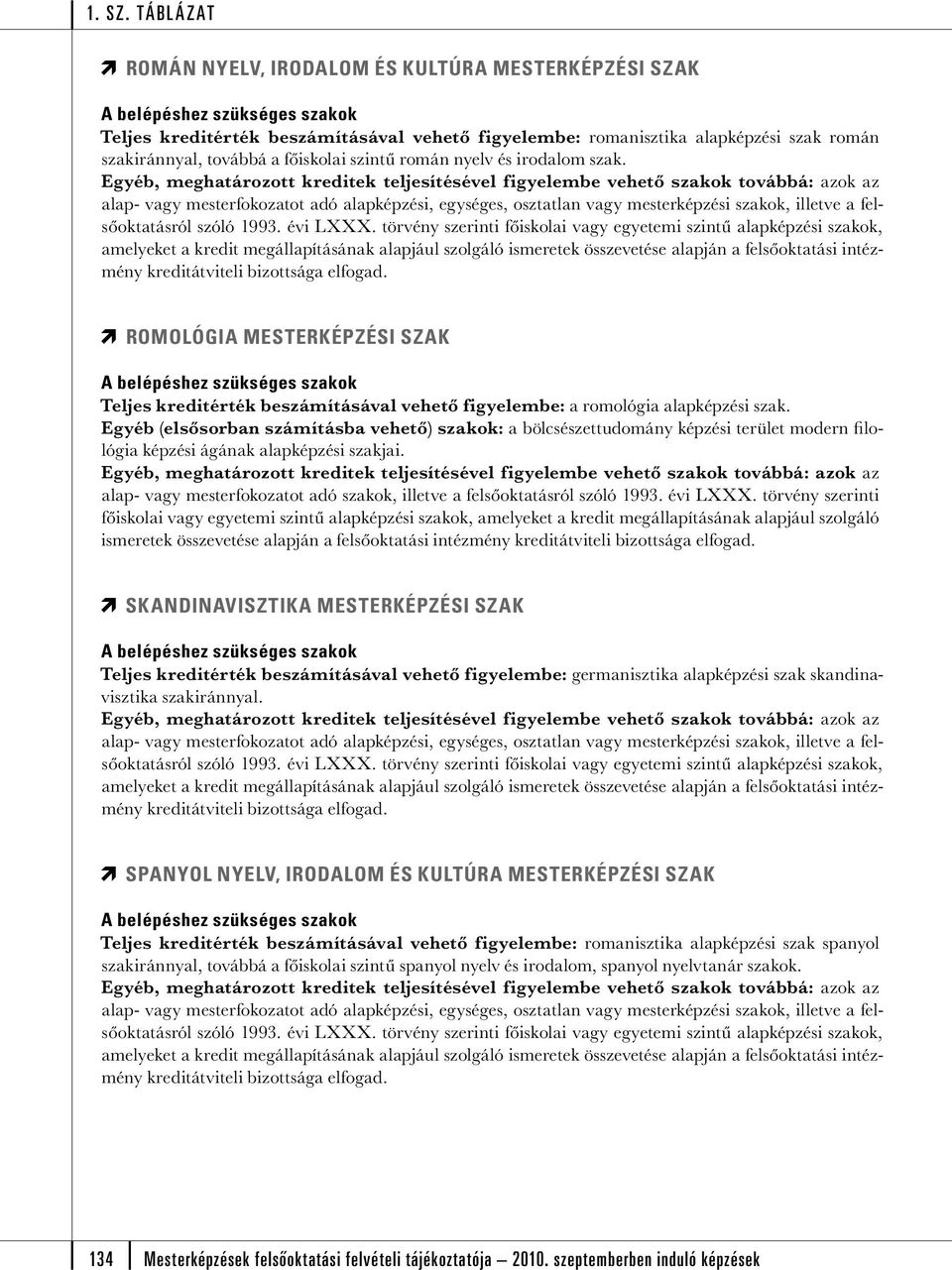 1. SZ. TÁBLÁZAT

ROMÁN NYELV, IRODALOM ÉS KULTÚRA MESTERKÉPZÉSI SZAK

A belépéshez szükséges szakok
Teljes kreditérték beszámításával vehető figyelembe: romanisztika alapképzési szak román szakiránnyal, továbbá a főiskolai szintű román nyelv és irodalom szak.
Egyéb, meghatározott kreditek teljesítésével figyelembe vehető szakok továbbá: azok az alap- vagy mesterfokozatot adó alapképzési, egységes, osztatlan vagy mesterképzési szakok, illetve a felsőoktatásról szóló 1993. évi LXXX. törvény szerinti főiskolai vagy egyetemi szintű alapképzési szakok, amelyeket a kredit megállapításának alapjául szolgáló ismeretek összevetése alapján a felsőoktatási intézmény kreditátviteli bizottsága elfogad.

ROMOLÓGIA MESTERKÉPZÉSI SZAK

A belépéshez szükséges szakok
Teljes kreditérték beszámításával vehető figyelembe: a romológia alapképzési szak.
Egyéb (elsősorban számításba vehető) szakok: a bölcsészettudomány képzési terület modern filológia képzési ágának alapképzési szakjai.
Egyéb, meghatározott kreditek teljesítésével figyelembe vehető szakok továbbá: azok az alap- vagy mesterfokozatot adó szakok, illetve a felsőoktatásról szóló 1993. évi LXXX. törvény szerinti főiskolai vagy egyetemi szintű alapképzési szakok, amelyeket a kredit megállapításának alapjául szolgáló ismeretek összevetése alapján a felsőoktatási intézmény kreditátviteli bizottsága elfogad.

SKANDINAVISZTIKA MESTERKÉPZÉSI SZAK

A belépéshez szükséges szakok
Teljes kreditérték beszámításával vehető figyelembe: germanisztika alapképzési szak skandinavisztika szakiránnyal.
Egyéb, meghatározott kreditek teljesítésével figyelembe vehető szakok továbbá: azok az alap- vagy mesterfokozatot adó alapképzési, egységes, osztatlan vagy mesterképzési szakok, illetve a felsőoktatásról szóló 1993. évi LXXX. törvény szerinti főiskolai vagy egyetemi szintű alapképzési szakok, amelyeket a kredit megállapításának alapjául szolgáló ismeretek összevetése alapján a felsőoktatási intézmény kreditátviteli bizottsága elfogad.

SPANYOL NYELV, IRODALOM ÉS KULTÚRA MESTERKÉPZÉSI SZAK

A belépéshez szükséges szakok
Teljes kreditérték beszámításával vehető figyelembe: romanisztika alapképzési szak spanyol szakiránnyal, továbbá a főiskolai szintű spanyol nyelv és irodalom, spanyol nyelvtanár szakok.
Egyéb, meghatározott kreditek teljesítésével figyelembe vehető szakok továbbá: azok az alap- vagy mesterfokozatot adó alapképzési, egységes, osztatlan vagy mesterképzési szakok, illetve a felsőoktatásról szóló 1993. évi LXXX. törvény szerinti főiskolai vagy egyetemi szintű alapképzési szakok, amelyeket a kredit megállapításának alapjául szolgáló ismeretek összevetése alapján a felsőoktatási intézmény kreditátviteli bizottsága elfogad.

134 Mesterképzések felsőoktatási felvételi tájékoztatója — 2010. szeptemberben induló képzések